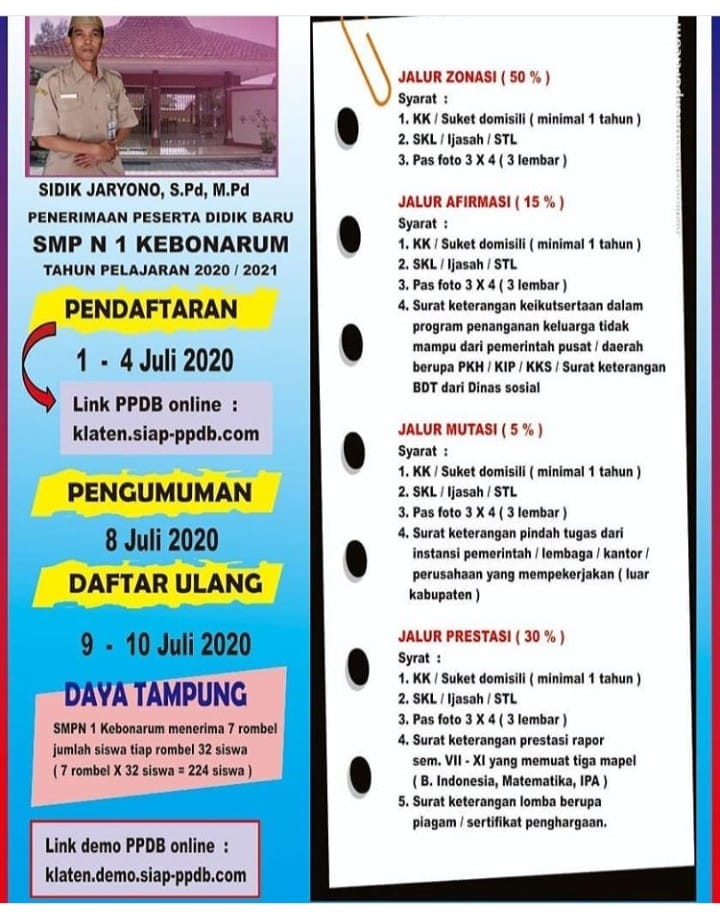 SIDIK JARYONO, S.Pd, M.Pd

PENERIMAAN PESERTA DIDIK BARU

SMP N 1 KEBONARUM

TAHUN PELAJARAN 2020 / 2021

PENDAFTARAN

1 - 4 Juli 2020

Link PPDB online : klaten.siap-ppdb.com

PENGUMUMAN

8 Juli 2020

DAFTAR ULANG

9 - 10 Juli 2020

DAYA TAMPUNG

SMPN 1 Kebonarum menerima 7 rombel jumlah siswa tiap rombel 32 siswa ( 7 rombel X 32 siswa = 224 siswa )

Link demo PPDB online : klaten.demo.siap-ppdb.com

JALUR ZONASI ( 50 % )
Syarat :
1. KK / Suket domisili ( minimal 1 tahun )
2. SKL / Ijasah / STL
3. Pas foto 3 X 4 ( 3 lembar )

JALUR AFIRMASI ( 15 % )
Syarat :
1. KK / Suket domisili ( minimal 1 tahun )
2. SKL / Ijasah / STL
3. Pas foto 3 X 4 ( 3 lembar )
4. Surat keterangan keikutsertaan dalam program penanganan keluarga tidak mampu dari pemerintah pusat / daerah berupa PKH / KIP / KKS / Surat keterangan BDT dari Dinas sosial

JALUR MUTASI ( 5 % )
Syarat :
1. KK / Suket domisili ( minimal 1 tahun )
2. SKL / Ijasah / STL
3. Pas foto 3 X 4 ( 3 lembar )
4. Surat keterangan pindah tugas dari instansi pemerintah / lembaga / kantor / perusahaan yang mempekerjakan ( luar kabupaten )

JALUR PRESTASI ( 30 % )
Syrat :
1. KK / Suket domisili ( minimal 1 tahun )
2. SKL / Ijasah / STL
3. Pas foto 3 X 4 ( 3 lembar )
4. Surat keterangan prestasi rapor sem. VII - XI yang memuat tiga mapel ( B. Indonesia, Matematika, IPA )
5. Surat keterangan lomba berupa piagam / sertifikat penghargaan.